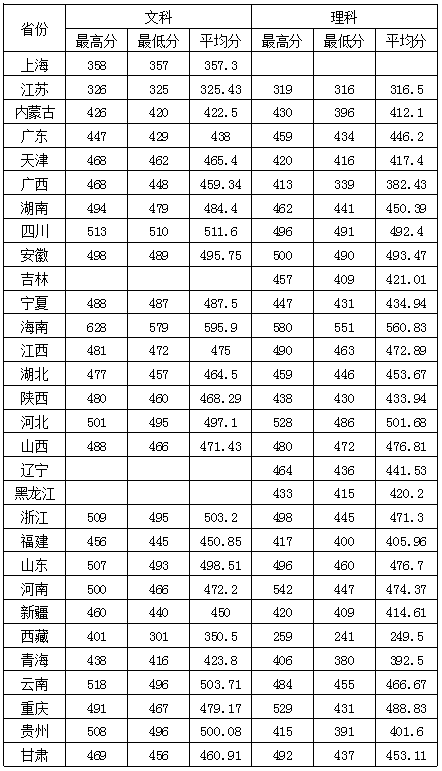 | 省份 | 文科 | | | 理科 | | |
|---|---|---|---|---|---|---|
| | 最高分 | 最低分 | 平均分 | 最高分 | 最低分 | 平均分 |
| 上海 | 358 | 357 | 357.3 | | | |
| 江苏 | 326 | 325 | 325.43 | 319 | 316 | 316.5 |
| 内蒙古 | 426 | 420 | 422.5 | 430 | 396 | 412.1 |
| 广东 | 447 | 429 | 438 | 459 | 434 | 446.2 |
| 天津 | 468 | 462 | 465.4 | 420 | 416 | 417.4 |
| 广西 | 468 | 448 | 459.34 | 413 | 339 | 382.43 |
| 湖南 | 494 | 479 | 484.4 | 462 | 441 | 450.39 |
| 四川 | 513 | 510 | 511.6 | 496 | 491 | 492.4 |
| 安徽 | 498 | 489 | 495.75 | 500 | 490 | 493.47 |
| 吉林 | | | | 457 | 409 | 421.01 |
| 宁夏 | 488 | 487 | 487.5 | 447 | 431 | 434.94 |
| 海南 | 628 | 579 | 595.9 | 580 | 551 | 560.83 |
| 江西 | 481 | 472 | 475 | 490 | 463 | 472.89 |
| 湖北 | 477 | 457 | 464.5 | 459 | 446 | 453.67 |
| 陕西 | 480 | 460 | 468.29 | 438 | 430 | 433.94 |
| 河北 | 501 | 495 | 497.1 | 528 | 486 | 501.68 |
| 山西 | 488 | 466 | 471.43 | 480 | 472 | 476.81 |
| 辽宁 | | | | 464 | 436 | 441.53 |
| 黑龙江 | | | | 433 | 415 | 420.2 |
| 浙江 | 509 | 495 | 503.2 | 498 | 445 | 471.3 |
| 福建 | 456 | 445 | 450.85 | 417 | 400 | 405.96 |
| 山东 | 507 | 493 | 498.51 | 496 | 460 | 476.7 |
| 河南 | 500 | 466 | 472.2 | 542 | 447 | 474.37 |
| 新疆 | 460 | 440 | 450 | 420 | 409 | 414.61 |
| 西藏 | 401 | 301 | 350.5 | 259 | 241 | 249.5 |
| 青海 | 438 | 416 | 423.8 | 406 | 380 | 392.5 |
| 云南 | 518 | 496 | 503.71 | 484 | 455 | 466.67 |
| 重庆 | 491 | 467 | 479.17 | 529 | 431 | 488.83 |
| 贵州 | 508 | 496 | 500.08 | 415 | 391 | 401.6 |
| 甘肃 | 469 | 456 | 460.91 | 492 | 437 | 453.11 |